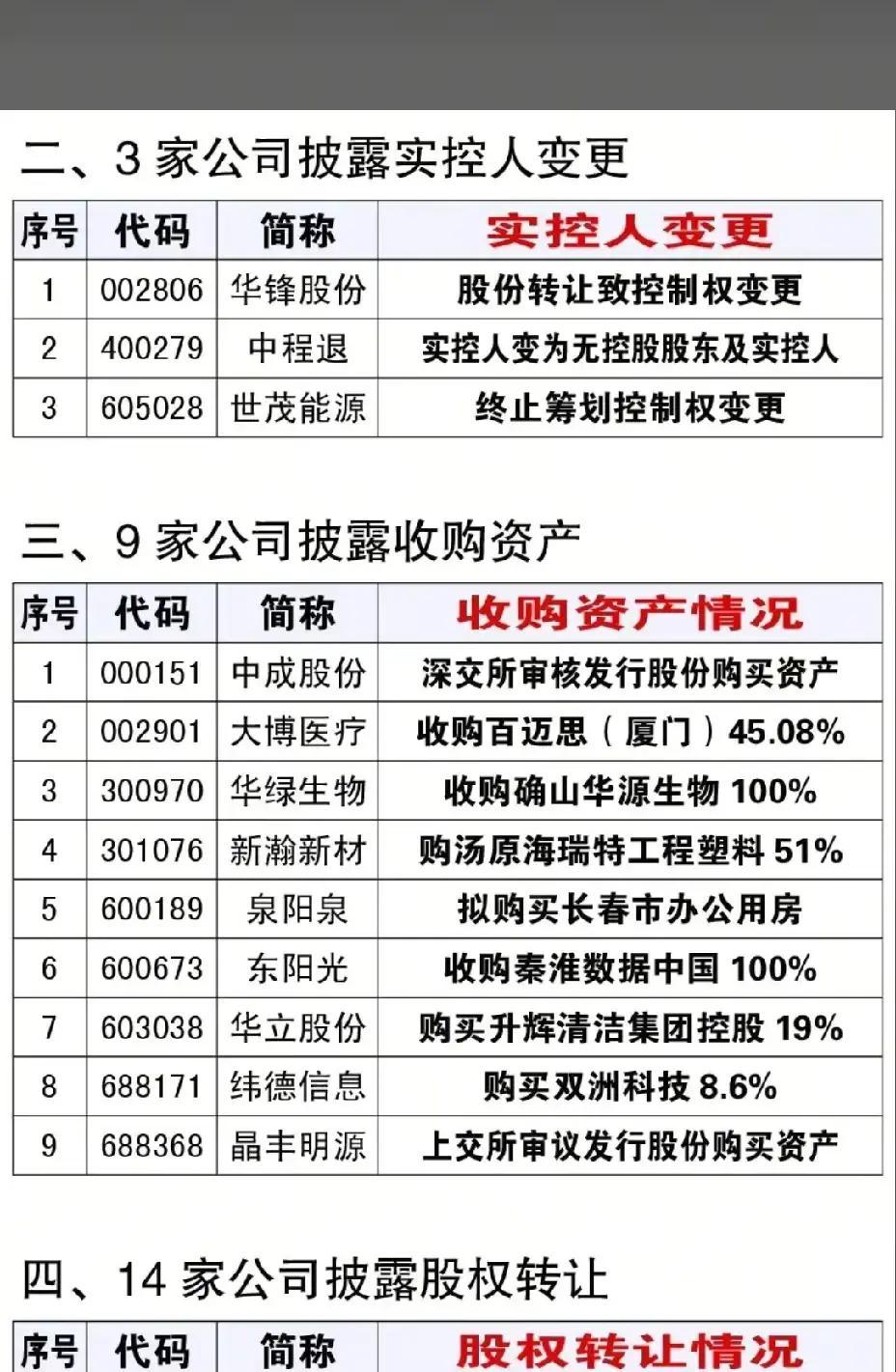 二、3 家公司披露实控人变更

| 序号 | 代码 | 简称 | 实控人变更 |
|---|---|---|---|
| 1 | 002806 | 华锋股份 | 股份转让致控制权变更 |
| 2 | 400279 | 中程退 | 实控人变为无控股股东及实控人 |
| 3 | 605028 | 世茂能源 | 终止筹划控制权变更 |

三、9 家公司披露收购资产

| 序号 | 代码 | 简称 | 收购资产情况 |
|---|---|---|---|
| 1 | 000151 | 中成股份 | 深交所审核发行股份购买资产 |
| 2 | 002901 | 大博医疗 | 收购百迈思（厦门）45.08% |
| 3 | 300970 | 华绿生物 | 收购确山华源生物 100% |
| 4 | 301076 | 新瀚新材 | 购汤原海瑞特工程塑料 51% |
| 5 | 600189 | 泉阳泉 | 拟购买长春市办公用房 |
| 6 | 600673 | 东阳光 | 收购秦淮数据中国 100% |
| 7 | 603038 | 华立股份 | 购买升辉清洁集团控股 19% |
| 8 | 688171 | 纬德信息 | 购买双洲科技 8.6% |
| 9 | 688368 | 晶丰明源 | 上交所审议发行股份购买资产 |

四、14 家公司披露股权转让

| 序号 | 代码 | 简称 | 股权转让情况 |
|---|---|---|---|